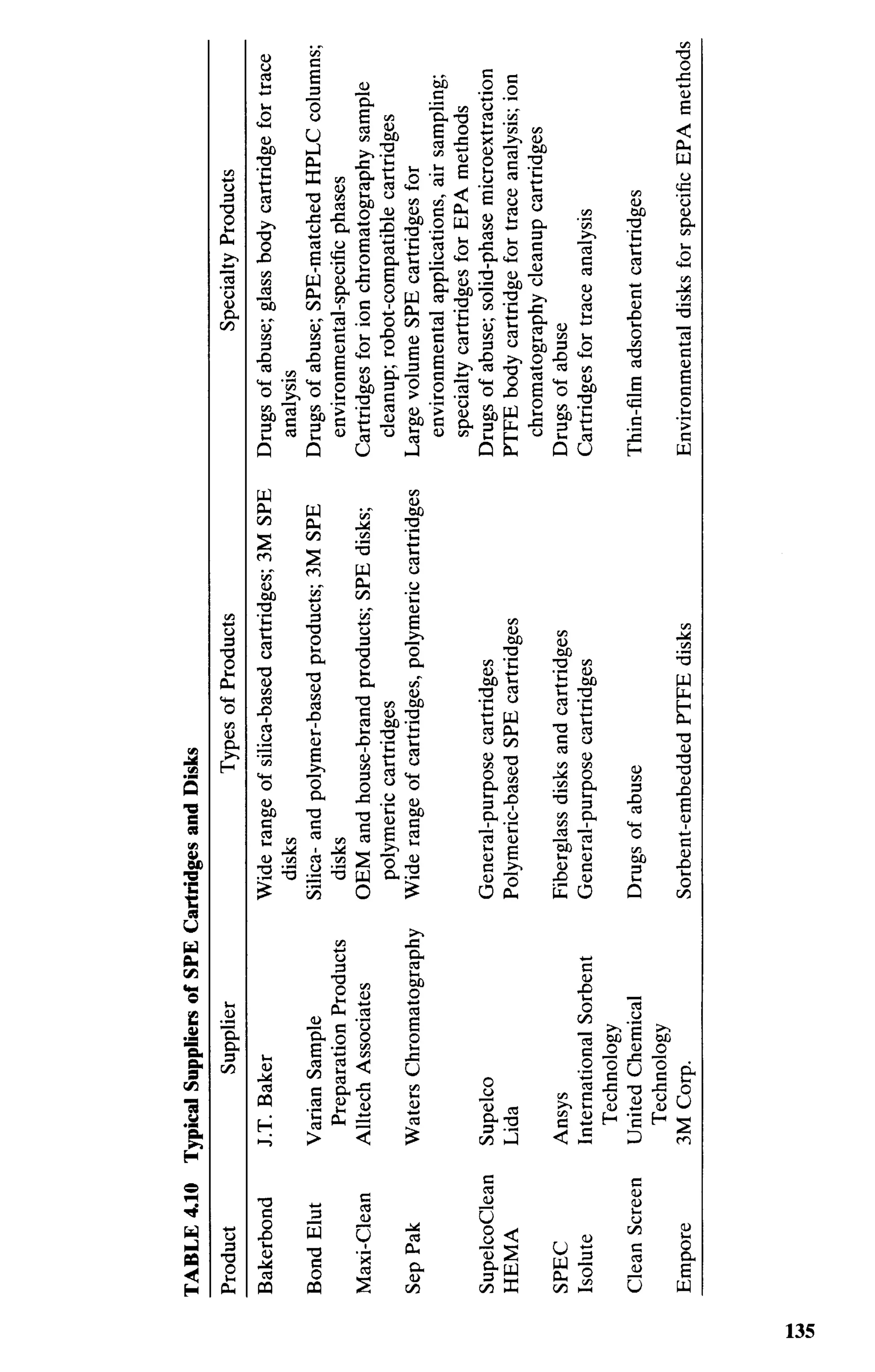 TABLE 4.10 Typical Suppliers of SPE Cartridges and Disks

| Product | Supplier | Types of Products | Specialty Products |
|---|---|---|---|
| Bakerbond | J.T. Baker | Wide range of silica-based cartridges; 3M SPE disks | Drugs of abuse; glass body cartridge for trace analysis |
| Bond Elut | Varian Sample Preparation Products | Silica- and polymer-based products; 3M SPE disks | Drugs of abuse; SPE-matched HPLC columns; environmental-specific phases |
| Maxi-Clean | Alltech Associates | OEM and house-brand products; SPE disks; polymeric cartridges | Cartridges for ion chromatography sample cleanup; robot-compatible cartridges |
| Sep Pak | Waters Chromatography | Wide range of cartridges, polymeric cartridges | Large volume SPE cartridges for environmental applications, air sampling; specialty cartridges for EPA methods |
| SupelcoClean | Supelco | General-purpose cartridges | Drugs of abuse; solid-phase microextraction |
| HEMA | Lida | Polymeric-based SPE cartridges | PTFE body cartridge for trace analysis; ion chromatography cleanup cartridges |
| SPEC | Ansys | Fiberglass disks and cartridges | Drugs of abuse |
| Isolute | International Sorbent Technology | General-purpose cartridges | Cartridges for trace analysis |
| Clean Screen | United Chemical Technology | Drugs of abuse | Thin-film adsorbent cartridges |
| Empore | 3M Corp. | Sorbent-embedded PTFE disks | Environmental disks for specific EPA methods |

135